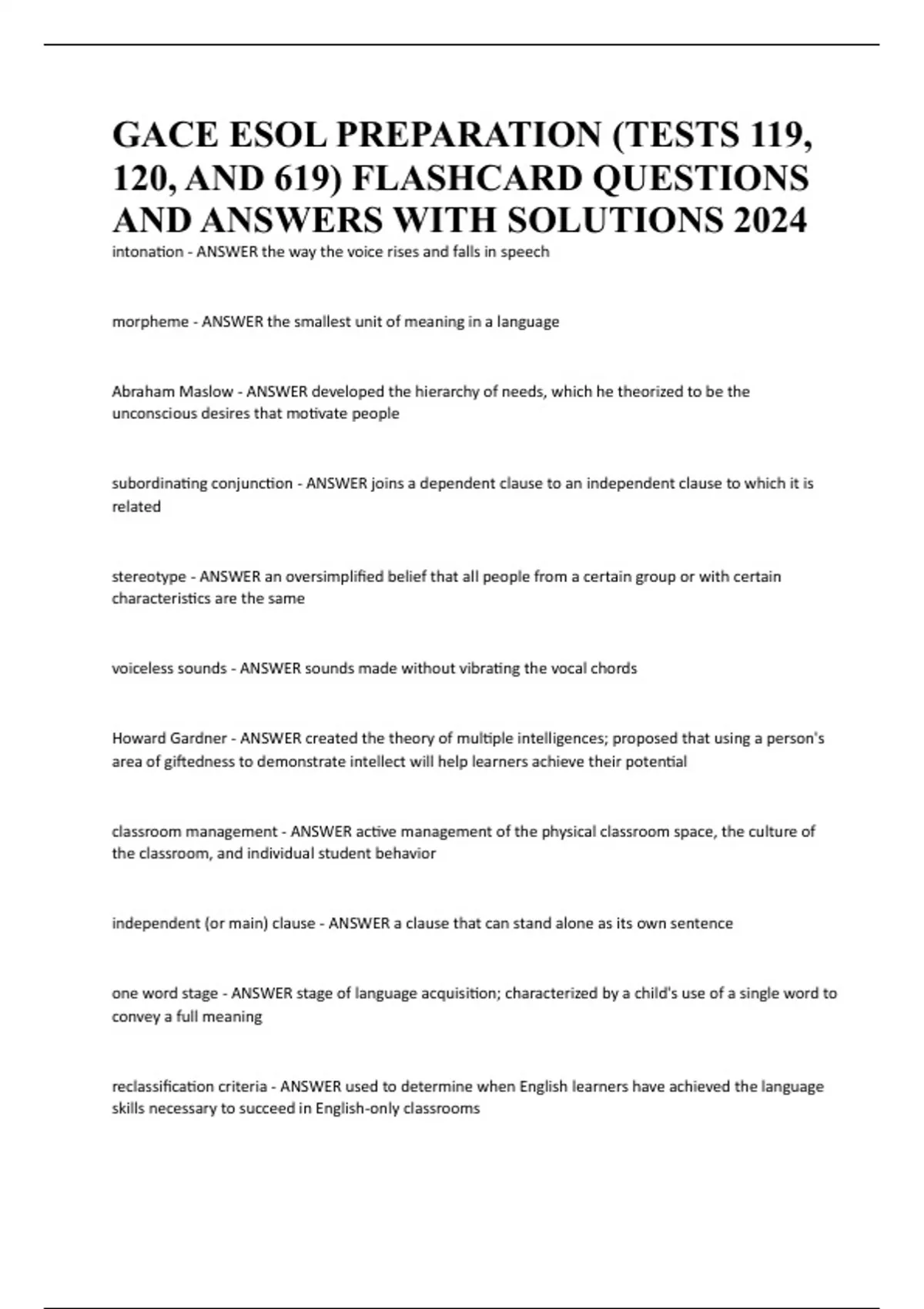 GACE ESOL PREPARATION (TESTS 119, 120, AND 619) FLASHCARD QUESTIONS AND ANSWERS WITH SOLUTIONS 2024

intonation - ANSWER the way the voice rises and falls in speech

morpheme - ANSWER the smallest unit of meaning in a language

Abraham Maslow - ANSWER developed the hierarchy of needs, which he theorized to be the unconscious desires that motivate people

subordinating conjunction - ANSWER joins a dependent clause to an independent clause to which it is related

stereotype - ANSWER an oversimplified belief that all people from a certain group or with certain characteristics are the same

voiceless sounds - ANSWER sounds made without vibrating the vocal chords

Howard Gardner - ANSWER created the theory of multiple intelligences; proposed that using a person's area of giftedness to demonstrate intellect will help learners achieve their potential

classroom management - ANSWER active management of the physical classroom space, the culture of the classroom, and individual student behavior

independent (or main) clause - ANSWER a clause that can stand alone as its own sentence

one word stage - ANSWER stage of language acquisition; characterized by a child's use of a single word to convey a full meaning

reclassification criteria - ANSWER used to determine when English learners have achieved the language skills necessary to succeed in English-only classrooms